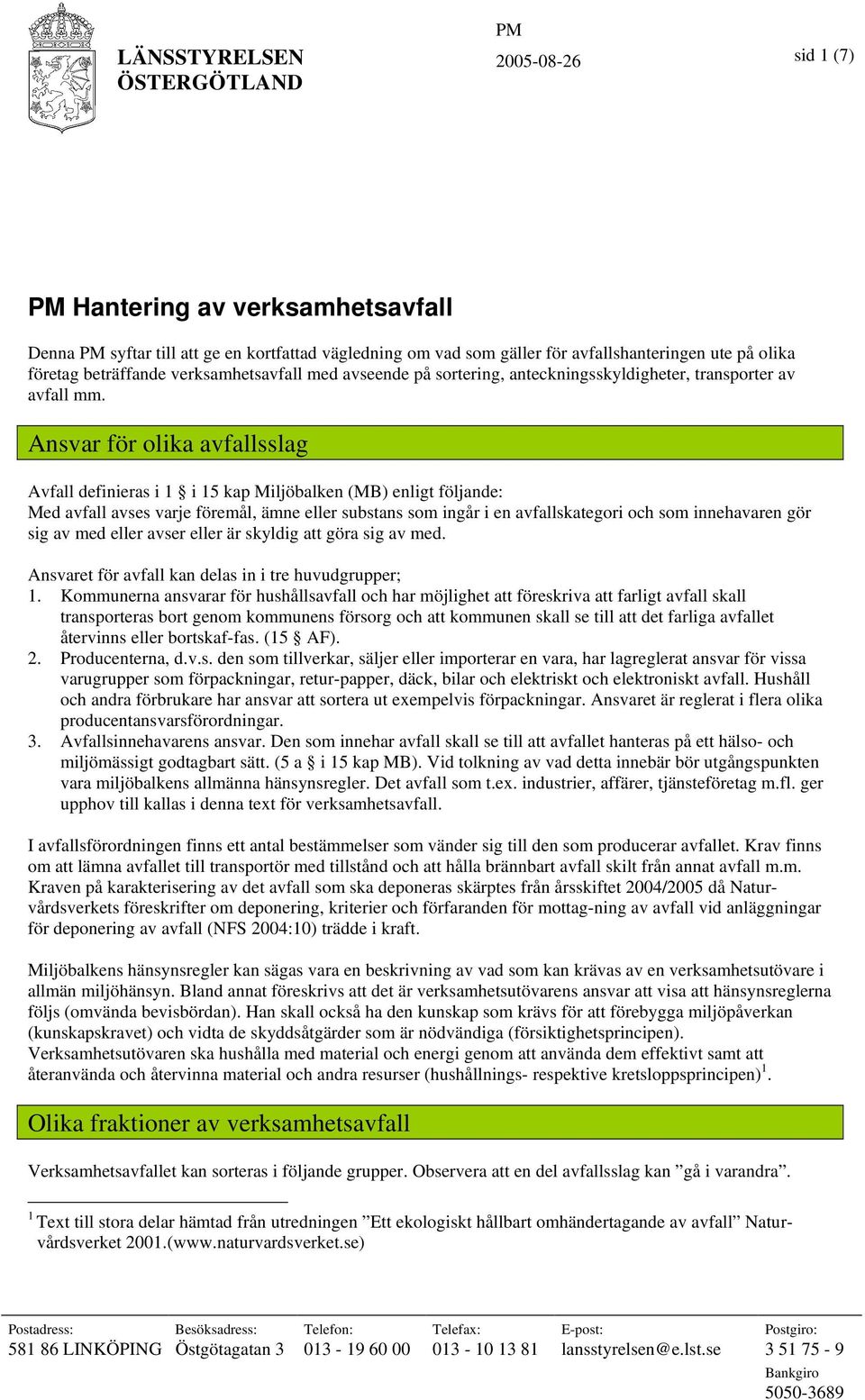 LÄNSSTYRELSEN ÖSTERGÖTLAND

PM
2005-08-26

sid 1 (7)

PM Hantering av verksamhetsavfall

Denna PM syftar till att ge en kortfattad vägledning om vad som gäller för avfallshanteringen ute på olika företag beträffande verksamhetsavfall med avseende på sortering, anteckningsskyldigheter, transporter av avfall mm.

Ansvar för olika avfallsslag

Avfall definieras i 1 § i 15 kap Miljöbalken (MB) enligt följande:
Med avfall avses varje föremål, ämne eller substans som ingår i en avfallskategori och som innehavaren gör sig av med eller avser eller är skyldig att göra sig av med.

Ansvaret för avfall kan delas in i tre huvudgrupper;
1. Kommunerna ansvarar för hushållsavfall och har möjlighet att föreskriva att farligt avfall skall transporteras bort genom kommunens försorg och att kommunen skall se till att det farliga avfallet återvinns eller bortskaf-fas. (15 § AF).
2. Producenterna, d.v.s. den som tillverkar, säljer eller importerar en vara, har lagreglerat ansvar för vissa varugrupper som förpackningar, retur-papper, däck, bilar och elektriskt och elektroniskt avfall. Hushåll och andra förbrukare har ansvar att sortera ut exempelvis förpackningar. Ansvaret är reglerat i flera olika producentansvarsförordningar.
3. Avfallsinnehavarens ansvar. Den som innehar avfall skall se till att avfallet hanteras på ett hälso- och miljömässigt godtagbart sätt. (5 a § i 15 kap MB). Vid tolkning av vad detta innebär bör utgångspunkten vara miljöbalkens allmänna hänsynsregler. Det avfall som t.ex. industrier, affärer, tjänsteföretag m.fl. ger upphov till kallas i denna text för verksamhetsavfall.

I avfallsförordningen finns ett antal bestämmelser som vänder sig till den som producerar avfallet. Krav finns om att lämna avfallet till transportör med tillstånd och att hålla brännbart avfall skilt från annat avfall m.m. Kraven på karakterisering av det avfall som ska deponeras skärptes från årsskiftet 2004/2005 då Naturvårdsverkets föreskrifter om deponering, kriterier och förfaranden för mottag-ning av avfall vid anläggningar för deponering av avfall (NFS 2004:10) trädde i kraft.

Miljöbalkens hänsynsregler kan sägas vara en beskrivning av vad som kan krävas av en verksamhetsutövare i allmän miljöhänsyn. Bland annat föreskrivs att det är verksamhetsutövarens ansvar att visa att hänsynsreglerna följs (omvända bevisbördan). Han skall också ha den kunskap som krävs för att förebygga miljöpåverkan (kunskapskravet) och vidta de skyddsåtgärder som är nödvändiga (försiktighetsprincipen).
Verksamhetsutövaren ska hushålla med material och energi genom att använda dem effektivt samt att återanvända och återvinna material och andra resurser (hushållnings- respektive kretsloppsprincipen)$^1$.

Olika fraktioner av verksamhetsavfall

Verksamhetsavfallet kan sorteras i följande grupper. Observera att en del avfallsslag kan ”gå i varandra”.

$^1$ Text till stora delar hämtad från utredningen ”Ett ekologiskt hållbart omhändertagande av avfall” Naturvårdsverket 2001.(www.naturvardsverket.se)

Postadress: 581 86 LINKÖPING
Besöksadress: Östgötagatan 3
Telefon: 013 - 19 60 00
Telefax: 013 - 10 13 81
E-post: lansstyrelsen@e.lst.se
Postgiro: 3 51 75 - 9
Bankgiro 5050-3689